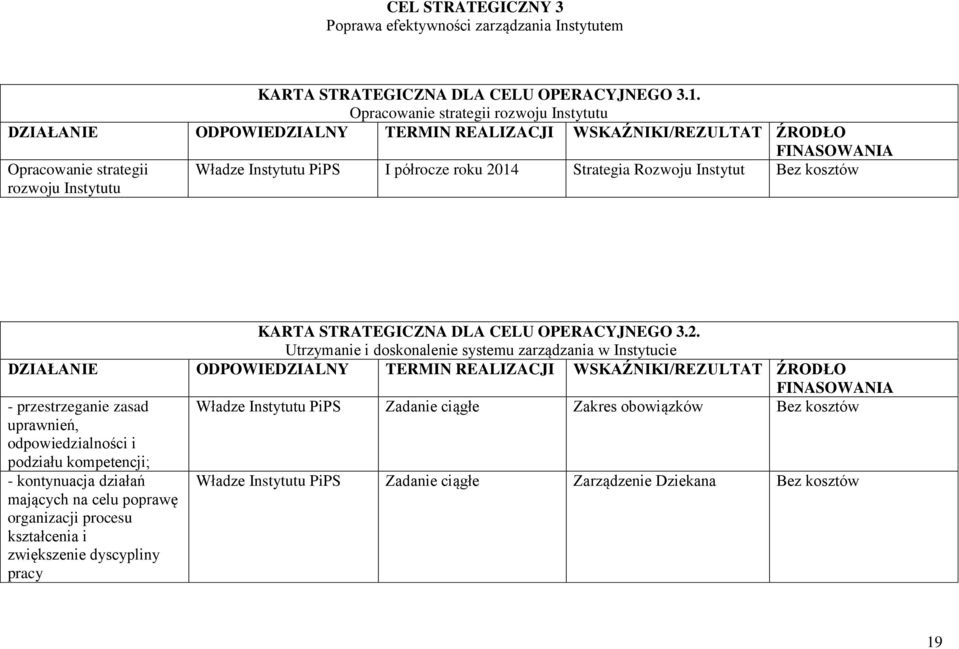 CEL STRATEGICZNY 3
Poprawa efektywności zarządzania Instytutem

KARTA STRATEGICZNA DLA CELU OPERACYJNEGO 3.1.
Opracowanie strategii rozwoju Instytutu

| DZIAŁANIE | ODPOWIEDZIALNY | TERMIN REALIZACJI | WSKAŹNIKI/REZULTAT | ŹRODŁO FINASOWANIA |
|---|---|---|---|---|
| Opracowanie strategii rozwoju Instytutu | Władze Instytutu PiPS | I półrocze roku 2014 | Strategia Rozwoju Instytut | Bez kosztów |

KARTA STRATEGICZNA DLA CELU OPERACYJNEGO 3.2.
Utrzymanie i doskonalenie systemu zarządzania w Instytucie

| DZIAŁANIE | ODPOWIEDZIALNY | TERMIN REALIZACJI | WSKAŹNIKI/REZULTAT | ŹRODŁO FINASOWANIA |
|---|---|---|---|---|
| - przestrzeganie zasad uprawnień, odpowiedzialności i podziału kompetencji; | Władze Instytutu PiPS | Zadanie ciągłe | Zakres obowiązków | Bez kosztów |
| - kontynuacja działań mających na celu poprawę organizacji procesu kształcenia i zwiększenie dyscypliny pracy | Władze Instytutu PiPS | Zadanie ciągłe | Zarządzenie Dziekana | Bez kosztów |

19